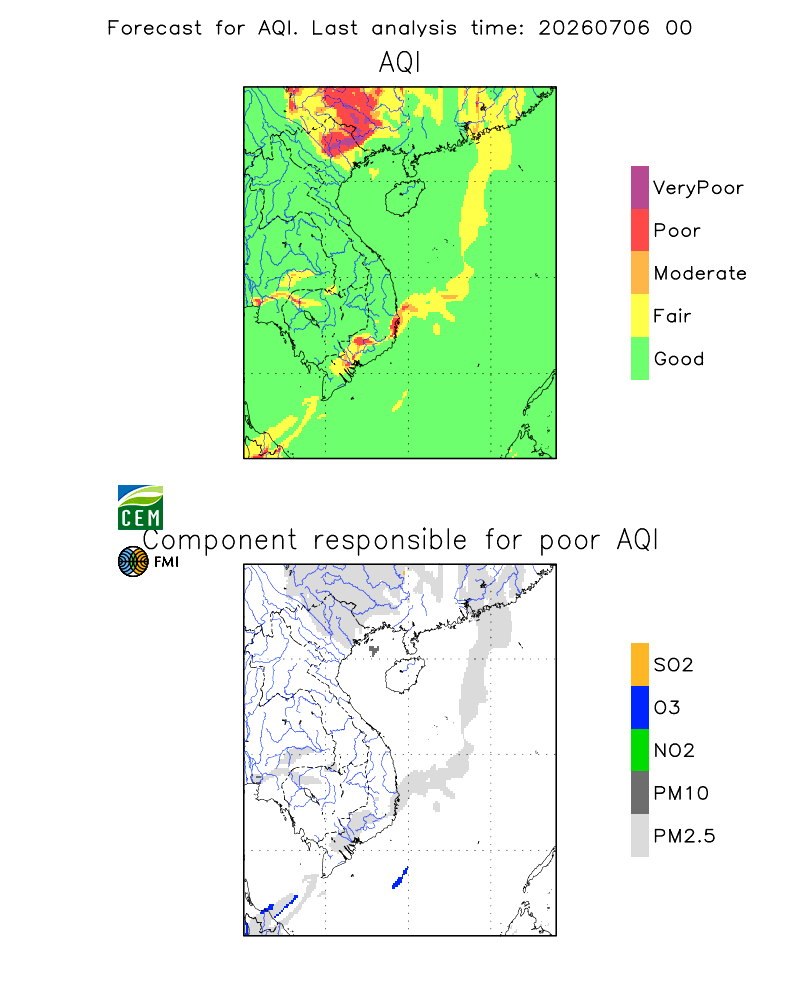 Forecast for AQI. Last analysis time: 20260706 00

AQI

VeryPoor
Poor
Moderate
Fair
Good

CEM

FMI

Component responsible for poor AQI

SO2
O3
NO2
PM10
PM2.5